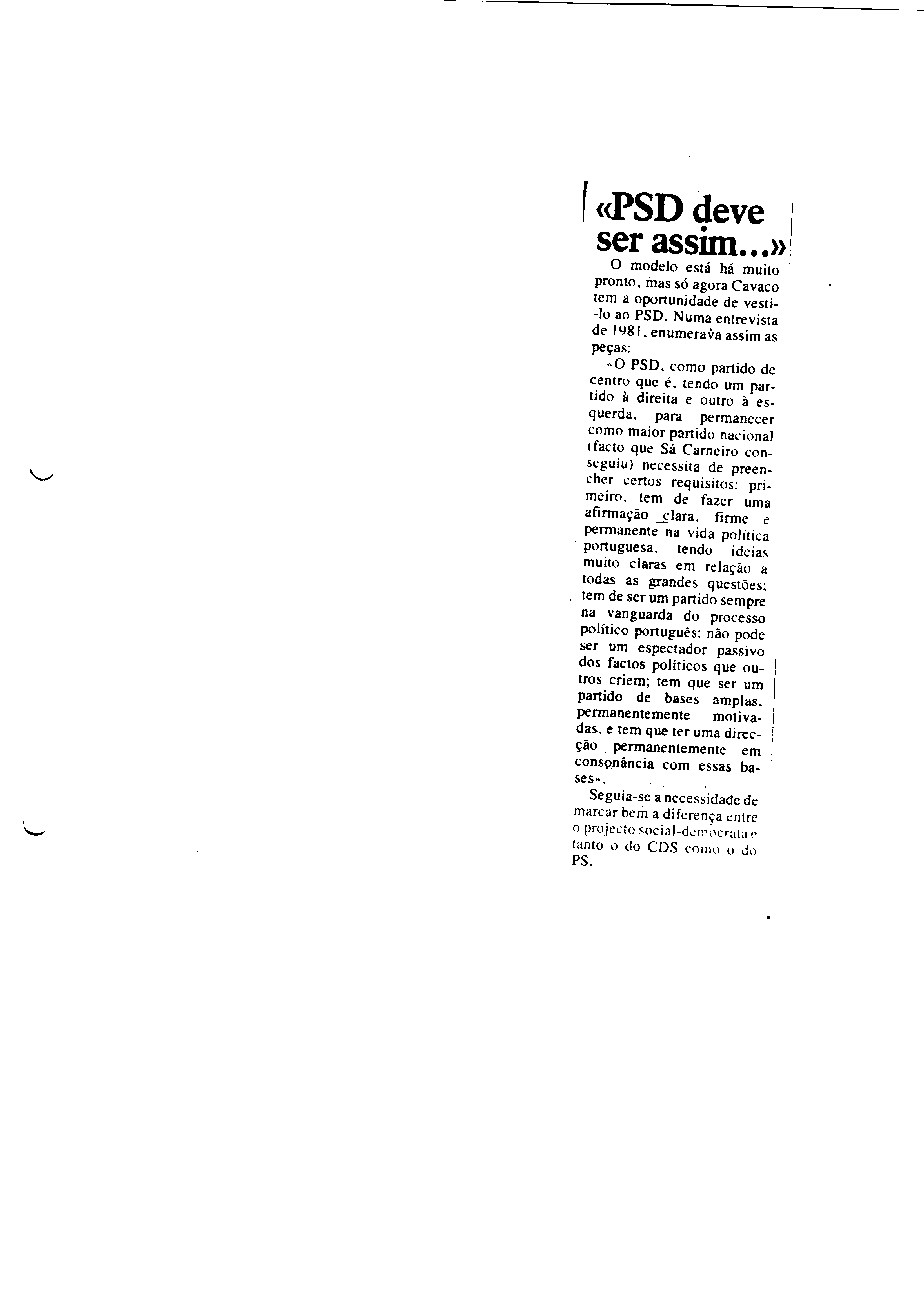 «PSD deve ser assim...»

O modelo está há muito pronto, mas só agora Cavaco tem a oportunidade de vesti-lo ao PSD. Numa entrevista de 1981, enumerava assim as peças:

«O PSD, como partido de centro que é, tendo um partido à direita e outro à esquerda, para permanecer como maior partido nacional (facto que Sá Carneiro conseguiu) necessita de preencher certos requisitos: primeiro, tem de fazer uma afirmação clara, firme e permanente na vida política portuguesa, tendo ideias muito claras em relação a todas as grandes questões; tem de ser um partido sempre na vanguarda do processo político português; não pode ser um espectador passivo dos factos políticos que outros criem; tem que ser um partido de bases amplas, permanentemente motivadas, e tem que ter uma direcção permanentemente em consonância com essas bases».

Seguia-se a necessidade de marcar bem a diferença entre o projecto social-democrata e tanto o do CDS como o do PS.